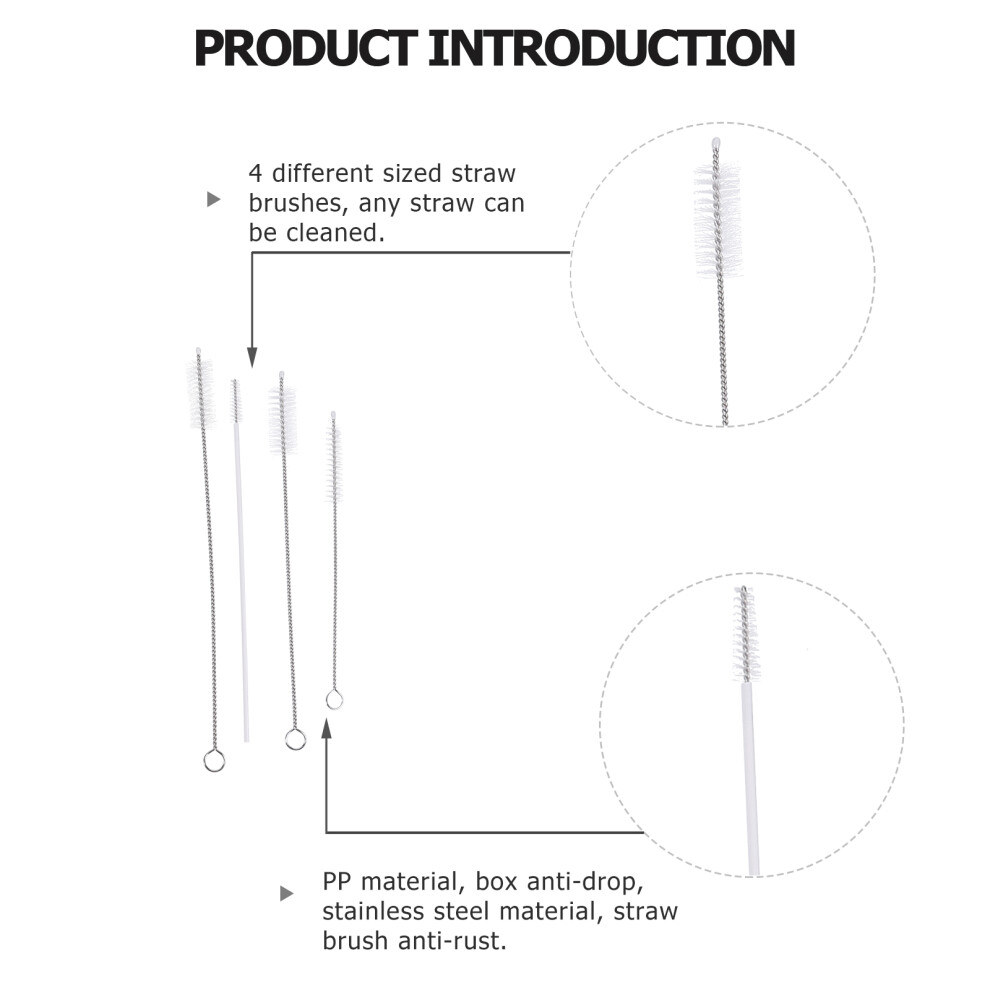 PRODUCT INTRODUCTION

▸ 4 different sized straw brushes, any straw can be cleaned.

▸ PP material, box anti-drop, stainless steel material, straw brush anti-rust.